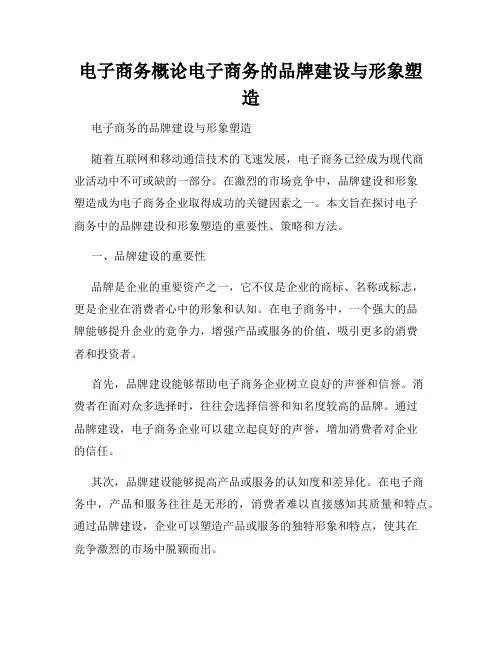 电子商务概论电子商务的品牌建设与形象塑造

电子商务的品牌建设与形象塑造

随着互联网和移动通信技术的飞速发展，电子商务已经成为现代商业活动中不可或缺的一部分。在激烈的市场竞争中，品牌建设和形象塑造成为电子商务企业取得成功的关键因素之一。本文旨在探讨电子商务中的品牌建设和形象塑造的重要性、策略和方法。

一、品牌建设的重要性

品牌是企业的重要资产之一，它不仅是企业的商标、名称或标志，更是企业在消费者心中的形象和认知。在电子商务中，一个强大的品牌能够提升企业的竞争力，增强产品或服务的价值，吸引更多的消费者和投资者。

首先，品牌建设能够帮助电子商务企业树立良好的声誉和信誉。消费者在面对众多选择时，往往会选择信誉和知名度较高的品牌。通过品牌建设，电子商务企业可以建立起良好的声誉，增加消费者对企业的信任。

其次，品牌建设能够提高产品或服务的认知度和差异化。在电子商务中，产品和服务往往是无形的，消费者难以直接感知其质量和特点。通过品牌建设，企业可以塑造产品或服务的独特形象和特点，使其在竞争激烈的市场中脱颖而出。